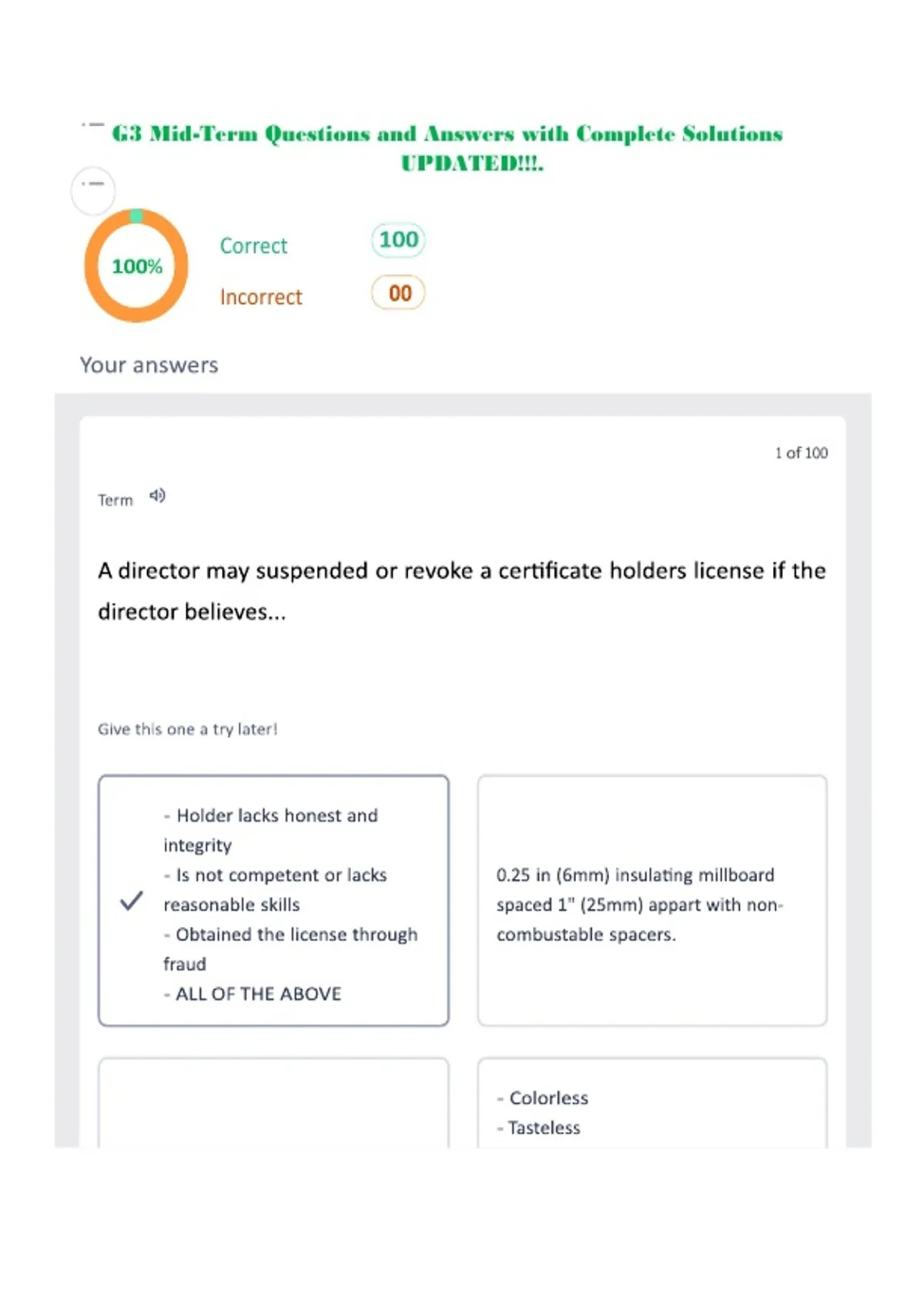 G3 Mid-Term Questions and Answers with Complete Solutions UPDATED!!!.

100%

Correct 100

Incorrect 00

Your answers

1 of 100

Term

A director may suspended or revoke a certificate holders license if the director believes...

Give this one a try later!

- Holder lacks honest and integrity
- Is not competent or lacks reasonable skills
- Obtained the license through fraud
- ALL OF THE ABOVE

0.25 in (6mm) insulating millboard spaced 1" (25mm) appart with non-combustable spacers.

- Colorless
- Tasteless